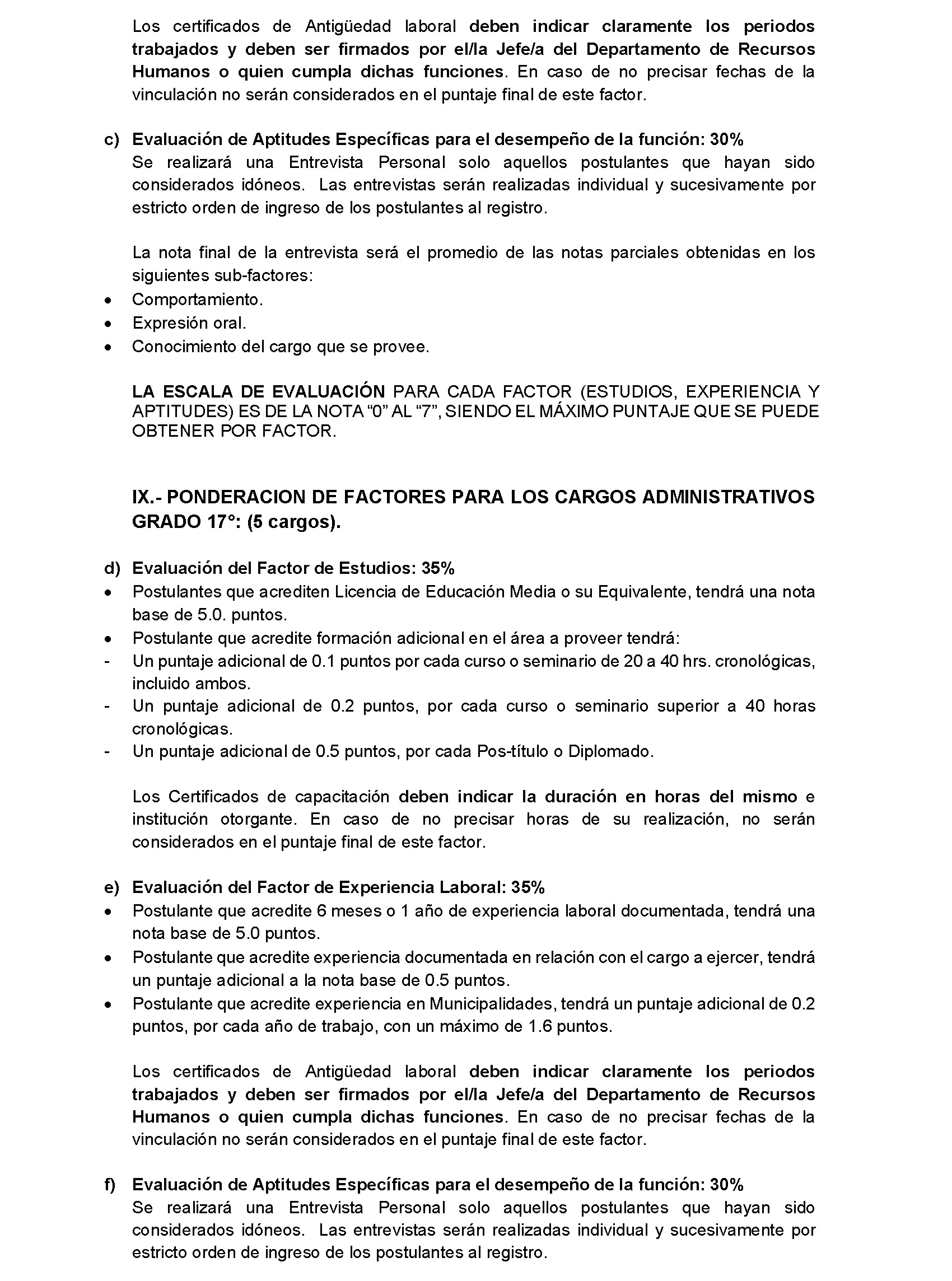 Los certificados de Antigüedad laboral deben indicar claramente los periodos trabajados y deben ser firmados por el/la Jefe/a del Departamento de Recursos Humanos o quien cumpla dichas funciones. En caso de no precisar fechas de la vinculación no serán considerados en el puntaje final de este factor.

c) Evaluación de Aptitudes Específicas para el desempeño de la función: 30%
Se realizará una Entrevista Personal solo aquellos postulantes que hayan sido considerados idóneos. Las entrevistas serán realizadas individual y sucesivamente por estricto orden de ingreso de los postulantes al registro.

La nota final de la entrevista será el promedio de las notas parciales obtenidas en los siguientes sub-factores:
• Comportamiento.
• Expresión oral.
• Conocimiento del cargo que se provee.

LA ESCALA DE EVALUACIÓN PARA CADA FACTOR (ESTUDIOS, EXPERIENCIA Y APTITUDES) ES DE LA NOTA "0" AL "7", SIENDO EL MÁXIMO PUNTAJE QUE SE PUEDE OBTENER POR FACTOR.

IX.- PONDERACION DE FACTORES PARA LOS CARGOS ADMINISTRATIVOS GRADO 17°: (5 cargos).

d) Evaluación del Factor de Estudios: 35%
• Postulantes que acrediten Licencia de Educación Media o su Equivalente, tendrá una nota base de 5.0. puntos.
• Postulante que acredite formación adicional en el área a proveer tendrá:
- Un puntaje adicional de 0.1 puntos por cada curso o seminario de 20 a 40 hrs. cronológicas, incluido ambos.
- Un puntaje adicional de 0.2 puntos, por cada curso o seminario superior a 40 horas cronológicas.
- Un puntaje adicional de 0.5 puntos, por cada Pos-título o Diplomado.

Los Certificados de capacitación deben indicar la duración en horas del mismo e institución otorgante. En caso de no precisar horas de su realización, no serán considerados en el puntaje final de este factor.

e) Evaluación del Factor de Experiencia Laboral: 35%
• Postulante que acredite 6 meses o 1 año de experiencia laboral documentada, tendrá una nota base de 5.0 puntos.
• Postulante que acredite experiencia documentada en relación con el cargo a ejercer, tendrá un puntaje adicional a la nota base de 0.5 puntos.
• Postulante que acredite experiencia en Municipalidades, tendrá un puntaje adicional de 0.2 puntos, por cada año de trabajo, con un máximo de 1.6 puntos.

Los certificados de Antigüedad laboral deben indicar claramente los periodos trabajados y deben ser firmados por el/la Jefe/a del Departamento de Recursos Humanos o quien cumpla dichas funciones. En caso de no precisar fechas de la vinculación no serán considerados en el puntaje final de este factor.

f) Evaluación de Aptitudes Específicas para el desempeño de la función: 30%
Se realizará una Entrevista Personal solo aquellos postulantes que hayan sido considerados idóneos. Las entrevistas serán realizadas individual y sucesivamente por estricto orden de ingreso de los postulantes al registro.